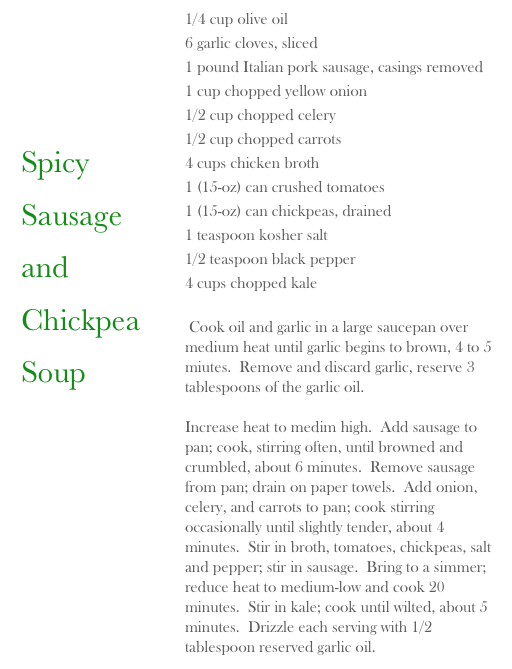 Spicy Sausage and Chickpea Soup

1/4 cup olive oil
6 garlic cloves, sliced
1 pound Italian pork sausage, casings removed
1 cup chopped yellow onion
1/2 cup chopped celery
1/2 cup chopped carrots
4 cups chicken broth
1 (15-oz) can crushed tomatoes
1 (15-oz) can chickpeas, drained
1 teaspoon kosher salt
1/2 teaspoon black pepper
4 cups chopped kale

Cook oil and garlic in a large saucepan over medium heat until garlic begins to brown, 4 to 5 miutes. Remove and discard garlic, reserve 3 tablespoons of the garlic oil.

Increase heat to medim high. Add sausage to pan; cook, stirring often, until browned and crumbled, about 6 minutes. Remove sausage from pan; drain on paper towels. Add onion, celery, and carrots to pan; cook stirring occasionally until slightly tender, about 4 minutes. Stir in broth, tomatoes, chickpeas, salt and pepper; stir in sausage. Bring to a simmer; reduce heat to medium-low and cook 20 minutes. Stir in kale; cook until wilted, about 5 minutes. Drizzle each serving with 1/2 tablespoon reserved garlic oil.